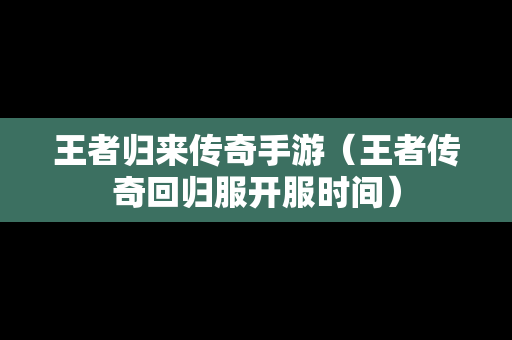 王者归来传奇手游（王者传奇回归服开服时间）